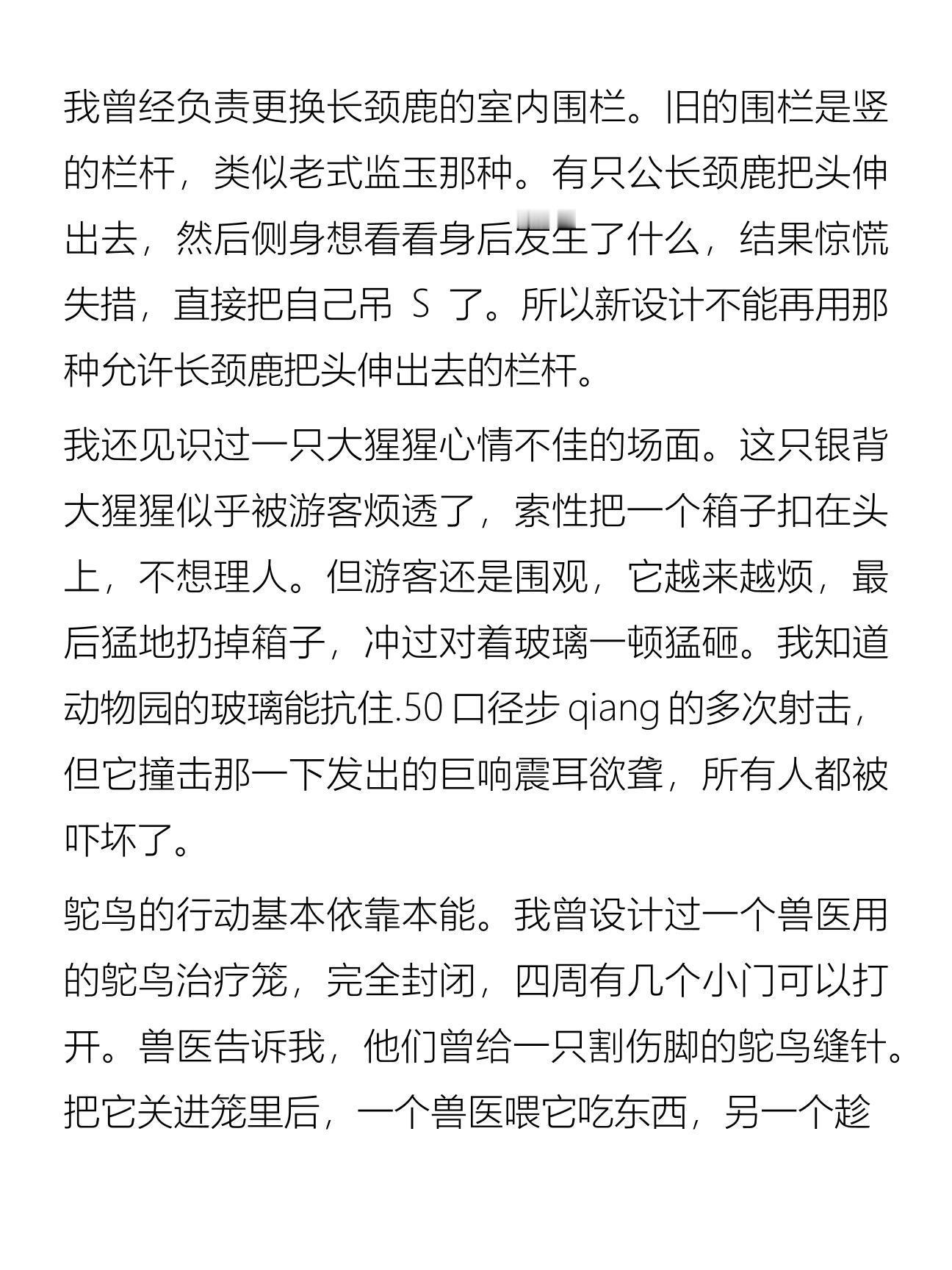 我曾经负责更换长颈鹿的室内围栏。旧的围栏是竖的栏杆，类似老式监玉那种。有只公长颈鹿把头伸出去，然后侧身想看看身后发生了什么，结果惊慌失措，直接把自己吊 S 了。所以新设计不能再用那种允许长颈鹿把头伸出去的栏杆。

我还见识过一只大猩猩心情不佳的场面。这只银背大猩猩似乎被游客烦透了，索性把一个箱子扣在头上，不想理人。但游客还是围观，它越来越烦，最后猛地扔掉箱子，冲过对着玻璃一顿猛砸。我知道动物园的玻璃能抗住.50 口径步 qiang 的多次射击，但它撞击那一下发出的巨响震耳欲聋，所有人都被吓坏了。

鸵鸟的行动基本依靠本能。我曾设计过一个兽医用的鸵鸟治疗笼，完全封闭，四周有几个小门可以打开。兽医告诉我，他们曾给一只割伤脚的鸵鸟缝针。把它关进笼里后，一个兽医喂它吃东西，另一个趁